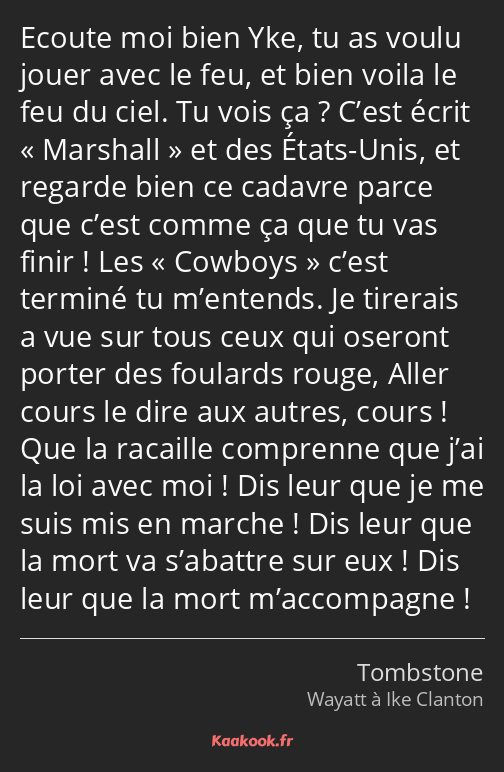 Ecoute moi bien Yke, tu as voulu jouer avec le feu, et bien voila le feu du ciel. Tu vois ça ? C’est écrit « Marshall » et des États-Unis, et regarde bien ce cadavre parce que c’est comme ça que tu vas finir ! Les « Cowboys » c’est terminé tu m’entends. Je tirerais a vue sur tous ceux qui oseront porter des foulards rouge, Aller cours le dire aux autres, cours ! Que la racaille comprenne que j’ai la loi avec moi ! Dis leur que je me suis mis en marche ! Dis leur que la mort va s’abattre sur eux ! Dis leur que la mort m’accompagne !

Tombstone
Wayatt à Ike Clanton

Kaakook.fr